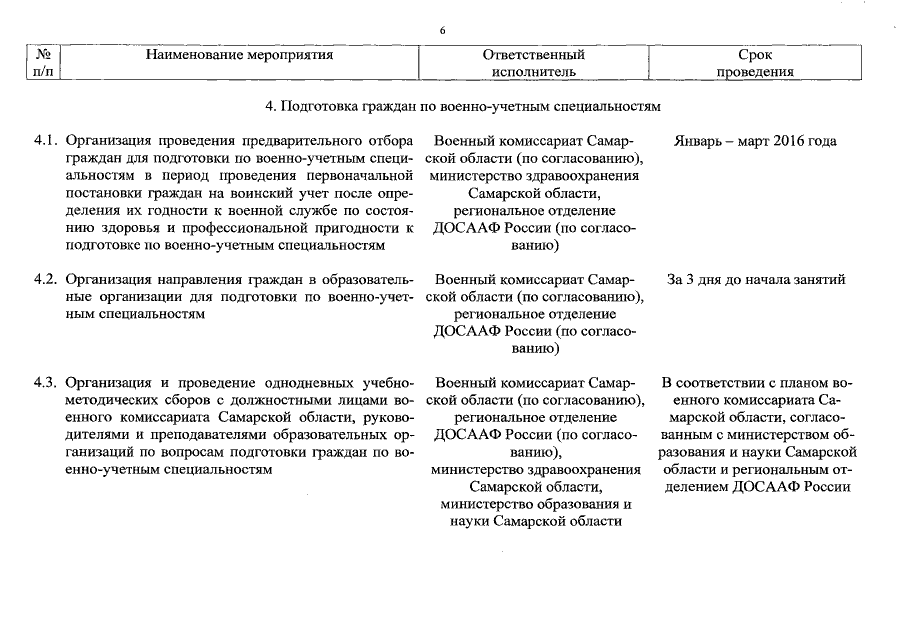 6

| № п/п | Наименование мероприятия | Ответственный исполнитель | Срок проведения |
|---|---|---|---|
| | 4. Подготовка граждан по военно-учетным специальностям | | |
| 4.1. | Организация проведения предварительного отбора граждан для подготовки по военно-учетным специальностям в период проведения первоначальной постановки граждан на воинский учет после определения их годности к военной службе по состоянию здоровья и профессиональной пригодности к подготовке по военно-учетным специальностям | Военный комиссариат Самарской области (по согласованию), министерство здравоохранения Самарской области, региональное отделение ДОСААФ России (по согласованию) | Январь – март 2016 года |
| 4.2. | Организация направления граждан в образовательные организации для подготовки по военно-учетным специальностям | Военный комиссариат Самарской области (по согласованию), региональное отделение ДОСААФ России (по согласованию) | За 3 дня до начала занятий |
| 4.3. | Организация и проведение однодневных учебно-методических сборов с должностными лицами военного комиссариата Самарской области, руководителями и преподавателями образовательных организаций по вопросам подготовки граждан по военно-учетным специальностям | Военный комиссариат Самарской области (по согласованию), региональное отделение ДОСААФ России (по согласованию), министерство здравоохранения Самарской области, министерство образования и науки Самарской области | В соответствии с планом военного комиссариата Самарской области, согласованным с министерством образования и науки Самарской области и региональным отделением ДОСААФ России |